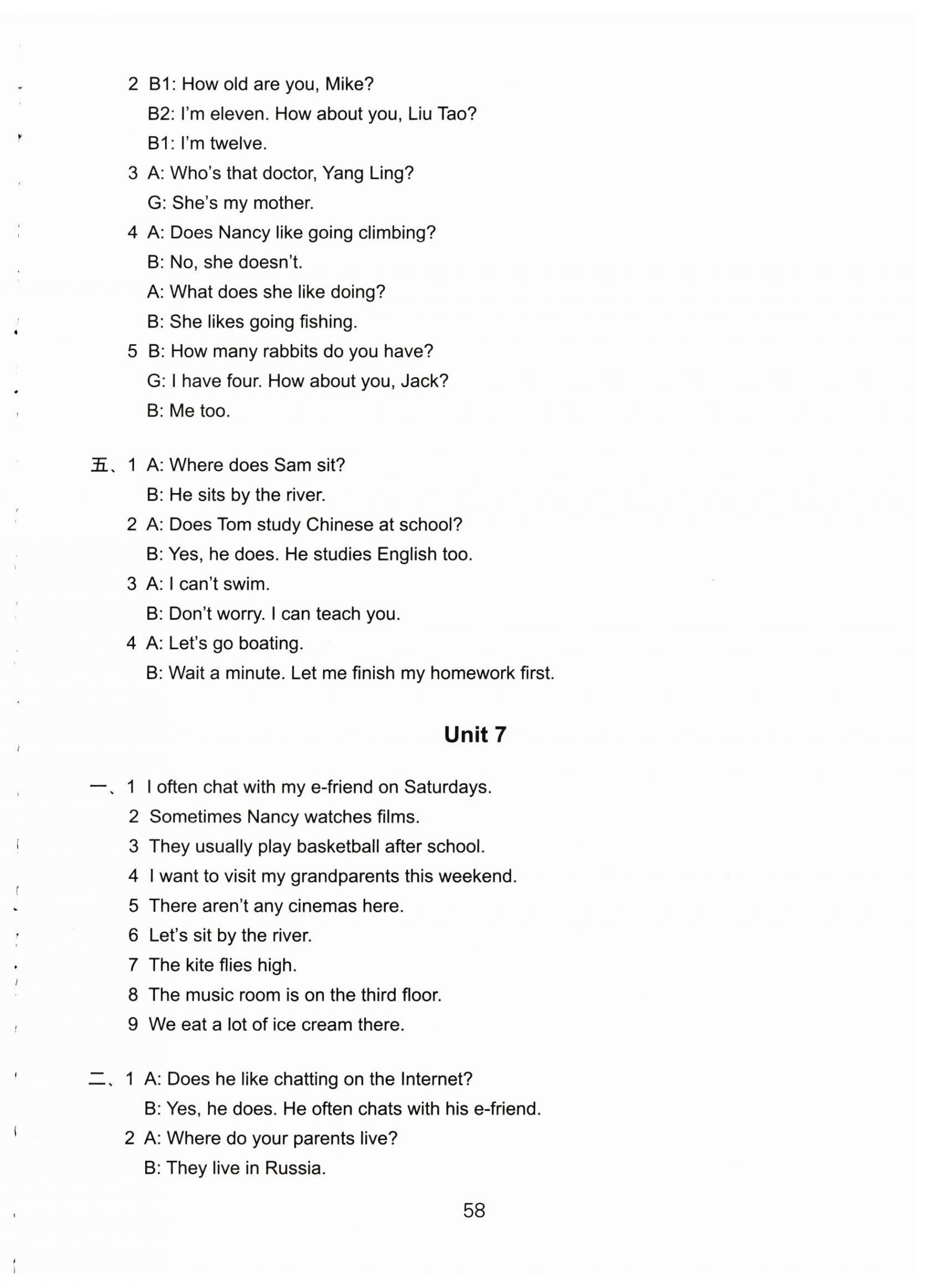 2 B1: How old are you, Mike?
B2: I'm eleven. How about you, Liu Tao?
B1: I'm twelve.
3 A: Who's that doctor, Yang Ling?
G: She's my mother.
4 A: Does Nancy like going climbing?
B: No, she doesn't.
A: What does she like doing?
B: She likes going fishing.
5 B: How many rabbits do you have?
G: I have four. How about you, Jack?
B: Me too.

五、1 A: Where does Sam sit?
B: He sits by the river.
2 A: Does Tom study Chinese at school?
B: Yes, he does. He studies English too.
3 A: I can't swim.
B: Don't worry. I can teach you.
4 A: Let's go boating.
B: Wait a minute. Let me finish my homework first.

Unit 7

一、1 I often chat with my e-friend on Saturdays.
2 Sometimes Nancy watches films.
3 They usually play basketball after school.
4 I want to visit my grandparents this weekend.
5 There aren't any cinemas here.
6 Let's sit by the river.
7 The kite flies high.
8 The music room is on the third floor.
9 We eat a lot of ice cream there.

二、1 A: Does he like chatting on the Internet?
B: Yes, he does. He often chats with his e-friend.
2 A: Where do your parents live?
B: They live in Russia.

58